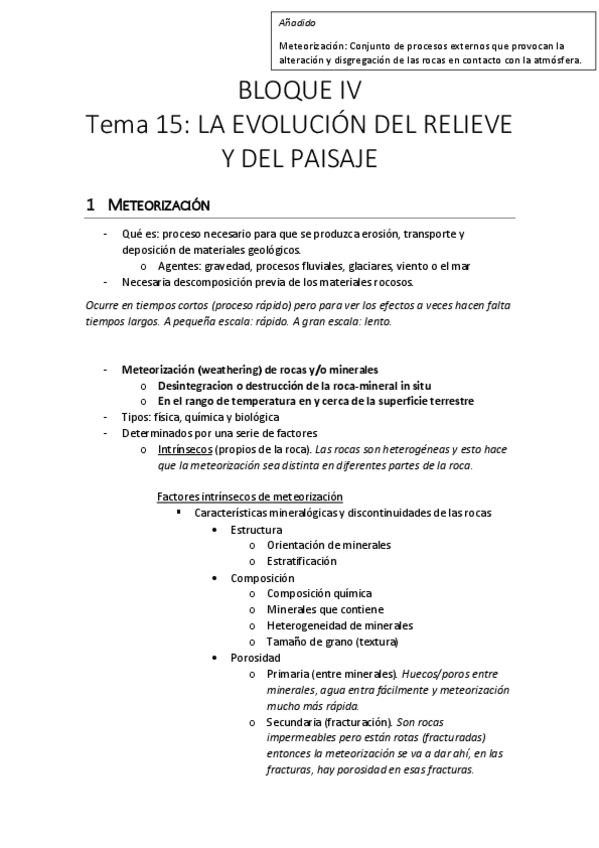 Añadido

Meteorización: Conjunto de procesos externos que provocan la alteración y disgregación de las rocas en contacto con la atmósfera.

BLOQUE IV
Tema 15: LA EVOLUCIÓN DEL RELIEVE Y DEL PAISAJE

1 METEORIZACIÓN

- Qué es: proceso necesario para que se produzca erosión, transporte y deposición de materiales geológicos.
  o Agentes: gravedad, procesos fluviales, glaciares, viento o el mar
- Necesaria descomposición previa de los materiales rocosos.

Ocurre en tiempos cortos (proceso rápido) pero para ver los efectos a veces hacen falta tiempos largos. A pequeña escala: rápido. A gran escala: lento.

- Meteorización (weathering) de rocas y/o minerales
  o Desintegracion o destrucción de la roca-mineral in situ
  o En el rango de temperatura en y cerca de la superficie terrestre
- Tipos: física, química y biológica
- Determinados por una serie de factores
  o Intrínsecos (propios de la roca). Las rocas son heterogéneas y esto hace que la meteorización sea distinta en diferentes partes de la roca.

Factores intrínsecos de meteorización
▪ Características mineralógicas y discontinuidades de las rocas
• Estructura
  o Orientación de minerales
  o Estratificación
• Composición
  o Composición química
  o Minerales que contiene
  o Heterogeneidad de minerales
  o Tamaño de grano (textura)
• Porosidad
  o Primaria (entre minerales). Huecos/poros entre minerales, agua entra fácilmente y meteorización mucho más rápida.
  o Secundaria (fracturación). Son rocas impermeables pero están rotas (fracturadas) entonces la meteorización se va a dar ahí, en las fracturas, hay porosidad en esas fracturas.